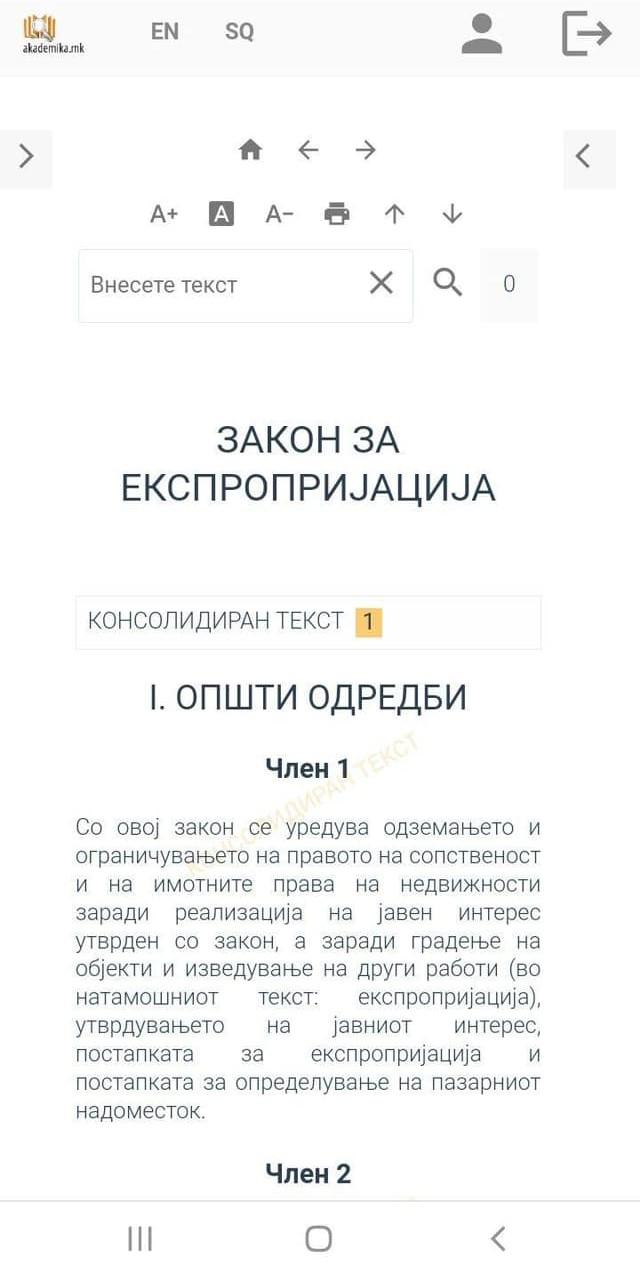 akademika.mk EN SQ

A+ A A− 

Внесете текст 0

ЗАКОН ЗА ЕКСПРОПРИЈАЦИЈА

КОНСОЛИДИРАН ТЕКСТ 1

I. ОПШТИ ОДРЕДБИ

Член 1

КОНСОЛИДИРАН ТЕКСТ

Со овој закон се уредува одземањето и ограничувањето на правото на сопственост и на имотните права на недвижности заради реализација на јавен интерес утврден со закон, а заради градење на објекти и изведување на други работи (во натамошниот текст: експропријација), утврдувањето на јавниот интерес, постапката за експропријација и постапката за определување на пазарниот надоместок.

Член 2